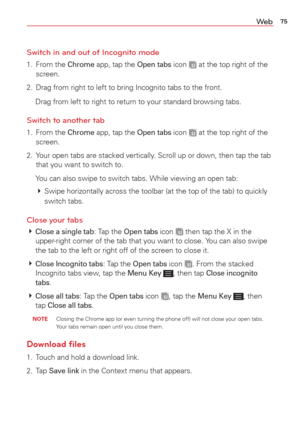 Web 75

Switch in and out of Incognito mode

1. From the Chrome app, tap the Open tabs icon at the top right of the screen.

2. Drag from right to left to bring Incognito tabs to the front.

Drag from left to right to return to your standard browsing tabs.

Switch to another tab

1. From the Chrome app, tap the Open tabs icon at the top right of the screen.

2. Your open tabs are stacked vertically. Scroll up or down, then tap the tab that you want to switch to.

You can also swipe to switch tabs. While viewing an open tab:

▸ Swipe horizontally across the toolbar (at the top of the tab) to quickly switch tabs.

Close your tabs

▸ Close a single tab: Tap the Open tabs icon then tap the X in the upper-right corner of the tab that you want to close. You can also swipe the tab to the left or right off of the screen to close it.

▸ Close Incognito tabs: Tap the Open tabs icon. From the stacked Incognito tabs view, tap the Menu Key, then tap Close incognito tabs.

▸ Close all tabs: Tap the Open tabs icon, tap the Menu Key, then tap Close all tabs.

NOTE Closing the Chrome app (or even turning the phone off) will not close your open tabs. Your tabs remain open until you close them.

Download files

1. Touch and hold a download link.

2. Tap Save link in the Context menu that appears.